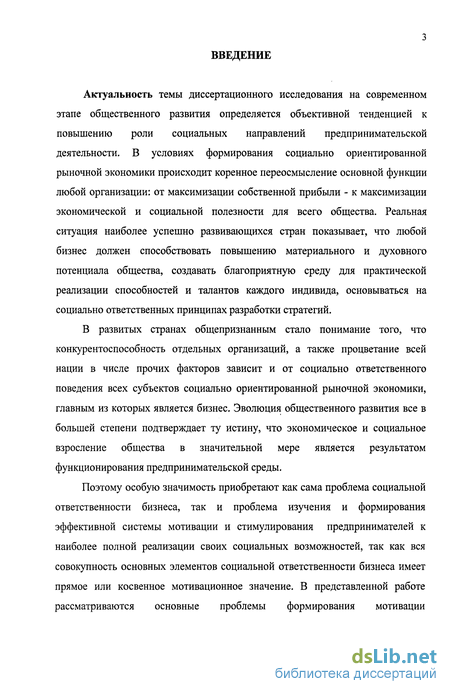 3

ВВЕДЕНИЕ

Актуальность темы диссертационного исследования на современном этапе общественного развития определяется объективной тенденцией к повышению роли социальных направлений предпринимательской деятельности. В условиях формирования социально ориентированной рыночной экономики происходит коренное переосмысление основной функции любой организации: от максимизации собственной прибыли - к максимизации экономической и социальной полезности для всего общества. Реальная ситуация наиболее успешно развивающихся стран показывает, что любой бизнес должен способствовать повышению материального и духовного потенциала общества, создавать благоприятную среду для практической реализации способностей и талантов каждого индивида, основываться на социально ответственных принципах разработки стратегий.

В развитых странах общепризнанным стало понимание того, что конкурентоспособность отдельных организаций, а также процветание всей нации в числе прочих факторов зависит и от социально ответственного поведения всех субъектов социально ориентированной рыночной экономики, главным из которых является бизнес. Эволюция общественного развития все в большей степени подтверждает ту истину, что экономическое и социальное взросление общества в значительной мере является результатом функционирования предпринимательской среды.

Поэтому особую значимость приобретают как сама проблема социальной ответственности бизнеса, так и проблема изучения и формирования эффективной системы мотивации и стимулирования предпринимателей к наиболее полной реализации своих социальных возможностей, так как вся совокупность основных элементов социальной ответственности бизнеса имеет прямое или косвенное мотивационное значение. В представленной работе рассматриваются основные проблемы формирования мотивации

dsLib.net
библиотека диссертаций